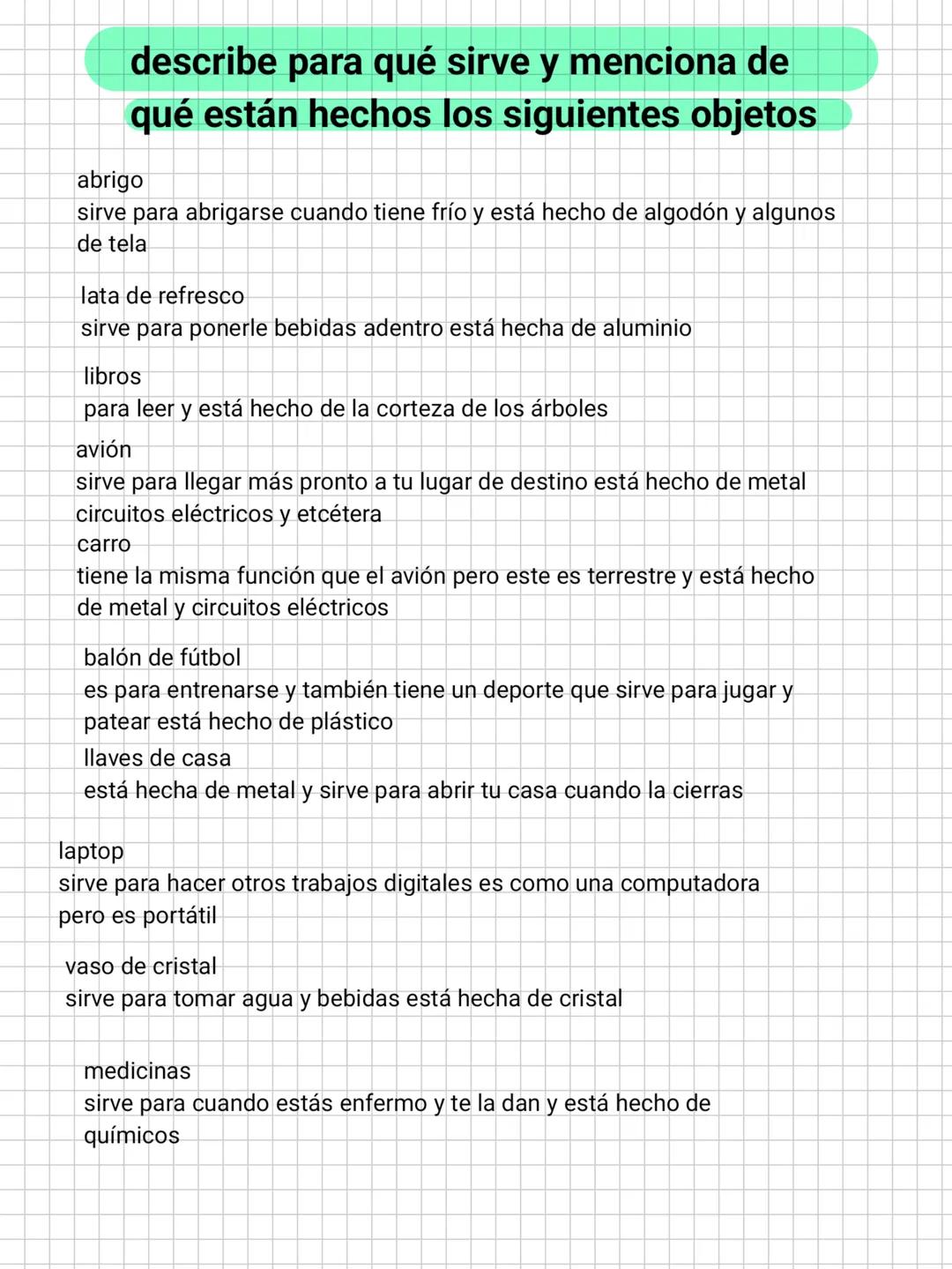 describe para qué sirve y menciona de qué están hechos los siguientes objetos

abrigo
sirve para abrigarse cuando tiene frío y está hecho de algodón y algunos de tela

lata de refresco
sirve para ponerle bebidas adentro está hecha de aluminio

libros
para leer y está hecho de la corteza de los árboles

avión
sirve para llegar más pronto a tu lugar de destino está hecho de metal circuitos eléctricos y etcétera
carro
tiene la misma función que el avión pero este es terrestre y está hecho de metal y circuitos eléctricos

balón de fútbol
es para entrenarse y también tiene un deporte que sirve para jugar y patear está hecho de plástico
llaves de casa
está hecha de metal y sirve para abrir tu casa cuando la cierras

laptop
sirve para hacer otros trabajos digitales es como una computadora pero es portátil

vaso de cristal
sirve para tomar agua y bebidas está hecha de cristal

medicinas
sirve para cuando estás enfermo y te la dan y está hecho de químicos